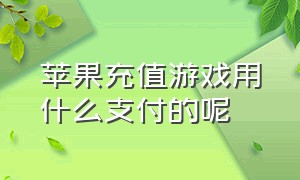 苹果充值游戏用什么支付的呢